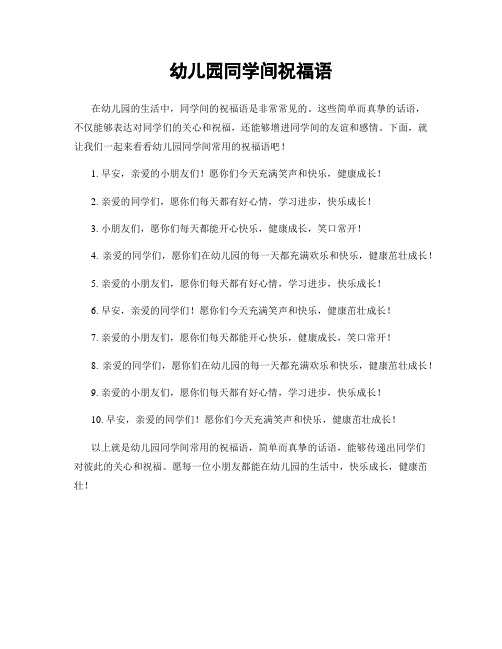 幼儿园同学间祝福语

在幼儿园的生活中，同学间的祝福语是非常常见的。这些简单而真挚的话语，不仅能够表达对同学们的关心和祝福，还能够增进同学间的友谊和感情。下面，就让我们一起来看看幼儿园同学间常用的祝福语吧！

1. 早安，亲爱的小朋友们！愿你们今天充满笑声和快乐，健康成长！

2. 亲爱的同学们，愿你们每天都有好心情，学习进步，快乐成长！

3. 小朋友们，愿你们每天都能开心快乐，健康成长，笑口常开！

4. 亲爱的同学们，愿你们在幼儿园的每一天都充满欢乐和快乐，健康茁壮成长！

5. 亲爱的小朋友们，愿你们每天都有好心情，学习进步，快乐成长！

6. 早安，亲爱的同学们！愿你们今天充满笑声和快乐，健康茁壮成长！

7. 亲爱的小朋友们，愿你们每天都能开心快乐，健康成长，笑口常开！

8. 亲爱的同学们，愿你们在幼儿园的每一天都充满欢乐和快乐，健康茁壮成长！

9. 亲爱的小朋友们，愿你们每天都有好心情，学习进步，快乐成长！

10. 早安，亲爱的同学们！愿你们今天充满笑声和快乐，健康茁壮成长！

以上就是幼儿园同学间常用的祝福语，简单而真挚的话语，能够传递出同学们对彼此的关心和祝福。愿每一位小朋友都能在幼儿园的生活中，快乐成长，健康茁壮！